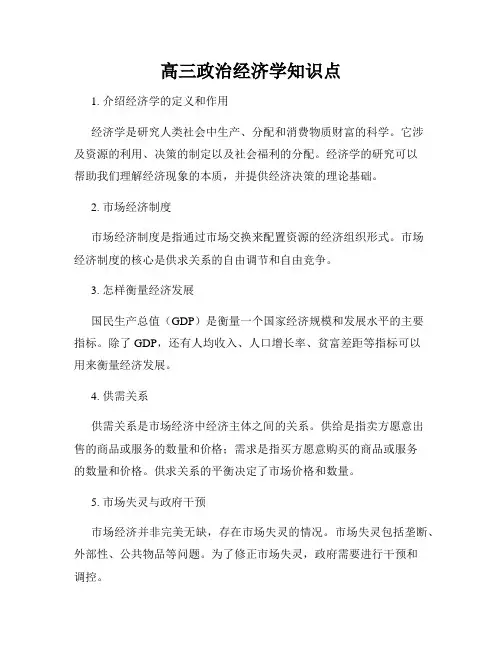 高三政治经济学知识点

1. 介绍经济学的定义和作用

经济学是研究人类社会中生产、分配和消费物质财富的科学。它涉及资源的利用、决策的制定以及社会福利的分配。经济学的研究可以帮助我们理解经济现象的本质，并提供经济决策的理论基础。

2. 市场经济制度

市场经济制度是指通过市场交换来配置资源的经济组织形式。市场经济制度的核心是供求关系的自由调节和自由竞争。

3. 怎样衡量经济发展

国民生产总值（GDP）是衡量一个国家经济规模和发展水平的主要指标。除了 GDP，还有人均收入、人口增长率、贫富差距等指标可以用来衡量经济发展。

4. 供需关系

供需关系是市场经济中经济主体之间的关系。供给是指卖方愿意出售的商品或服务的数量和价格；需求是指买方愿意购买的商品或服务的数量和价格。供求关系的平衡决定了市场价格和数量。

5. 市场失灵与政府干预

市场经济并非完美无缺，存在市场失灵的情况。市场失灵包括垄断、外部性、公共物品等问题。为了修正市场失灵，政府需要进行干预和调控。